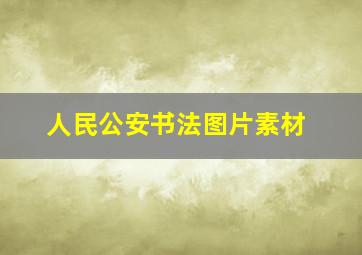 人民公安书法图片素材